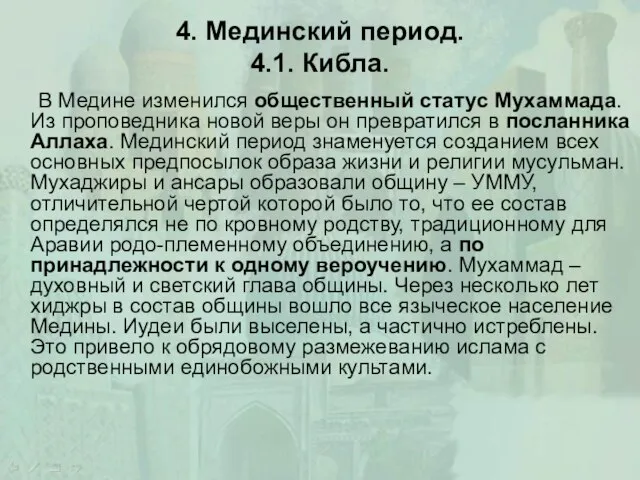 4. Мединский период.
4.1. Кибла.

В Медине изменился общественный статус Мухаммада. Из проповедника новой веры он превратился в посланника Аллаха. Мединский период знаменуется созданием всех основных предпосылок образа жизни и религии мусульман. Мухаджиры и ансары образовали общину – УММУ, отличительной чертой которой было то, что ее состав определялся не по кровному родству, традиционному для Аравии родо-племенному объединению, а по принадлежности к одному вероучению. Мухаммад – духовный и светский глава общины. Через несколько лет хиджры в состав общины вошло все языческое население Медины. Иудеи были выселены, а частично истреблены. Это привело к обрядовому размежеванию ислама с родственными единобожными культами.